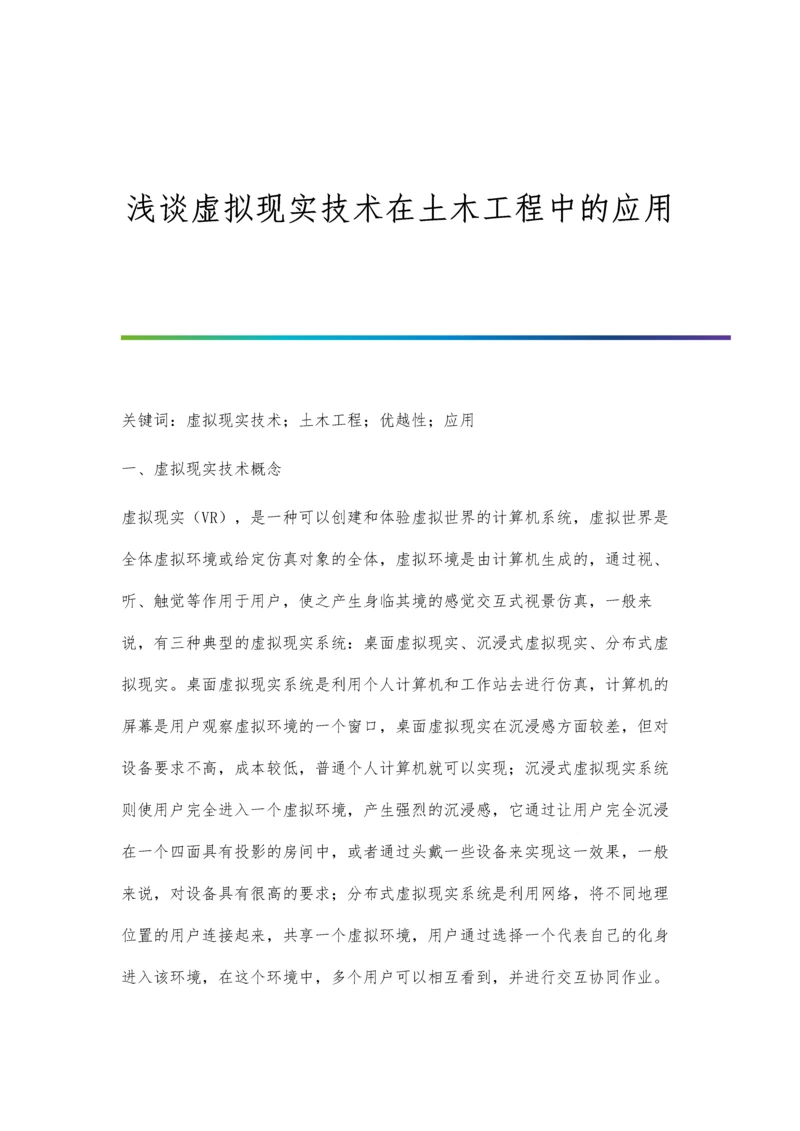 浅谈虚拟现实技术在土木工程中的应用

关键词：虚拟现实技术；土木工程；优越性；应用

一、虚拟现实技术概念

虚拟现实（VR），是一种可以创建和体验虚拟世界的计算机系统，虚拟世界是全体虚拟环境或给定仿真对象的全体，虚拟环境是由计算机生成的，通过视、听、触觉等作用于用户，使之产生身临其境的感觉交互式视景仿真，一般来说，有三种典型的虚拟现实系统：桌面虚拟现实、沉浸式虚拟现实、分布式虚拟现实。桌面虚拟现实系统是利用个人计算机和工作站去进行仿真，计算机的屏幕是用户观察虚拟环境的一个窗口，桌面虚拟现实在沉浸感方面较差，但对设备要求不高，成本较低，普通个人计算机就可以实现；沉浸式虚拟现实系统则使用户完全进入一个虚拟环境，产生强烈的沉浸感，它通过让用户完全沉浸在一个四面具有投影的房间中，或者通过头戴一些设备来实现这一效果，一般来说，对设备具有很高的要求；分布式虚拟现实系统是利用网络，将不同地理位置的用户连接起来，共享一个虚拟环境，用户通过选择一个代表自己的化身进入该环境，在这个环境中，多个用户可以相互看到，并进行交互协同作业。